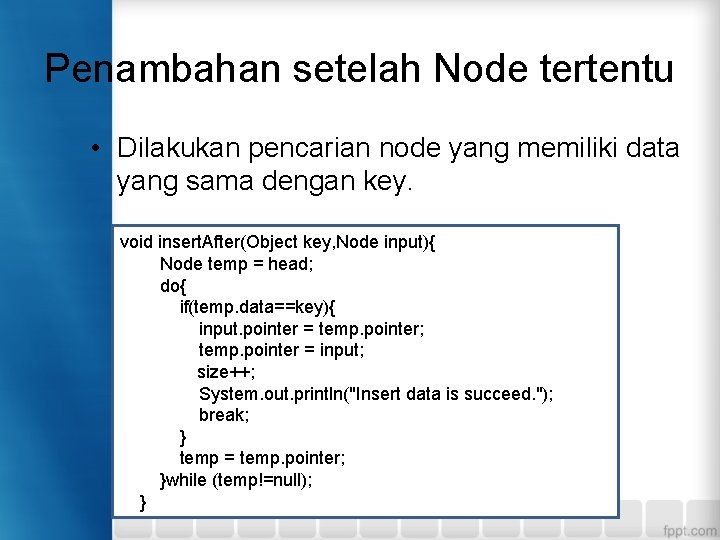 Penambahan setelah Node tertentu

• Dilakukan pencarian node yang memiliki data yang sama dengan key.

void insertAfter(Object key,Node input){
    Node temp = head;
    do{
        if(temp.data==key){
            input.pointer = temp.pointer;
            temp.pointer = input;
            size++;
            System.out.println("Insert data is succeed.");
            break;
        }
        temp = temp.pointer;
    }while (temp!=null);
}

fppt.com